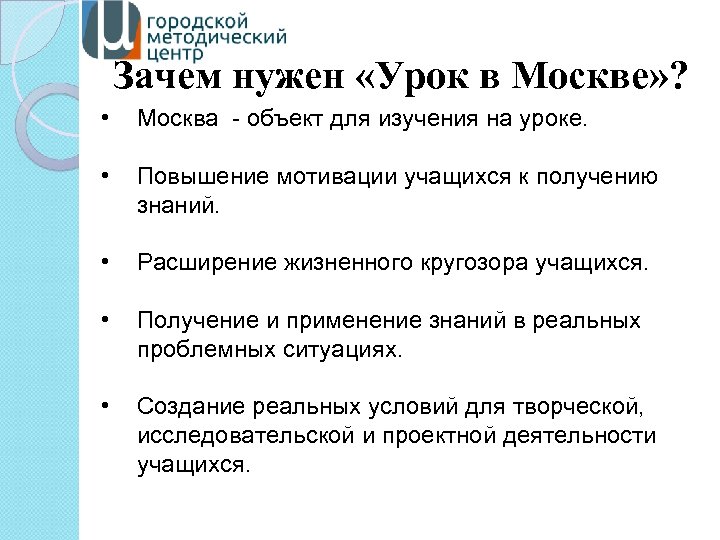 городской
методический
центр

Зачем нужен «Урок в Москве»?

• Москва - объект для изучения на уроке.

• Повышение мотивации учащихся к получению знаний.

• Расширение жизненного кругозора учащихся.

• Получение и применение знаний в реальных проблемных ситуациях.

• Создание реальных условий для творческой, исследовательской и проектной деятельности учащихся.